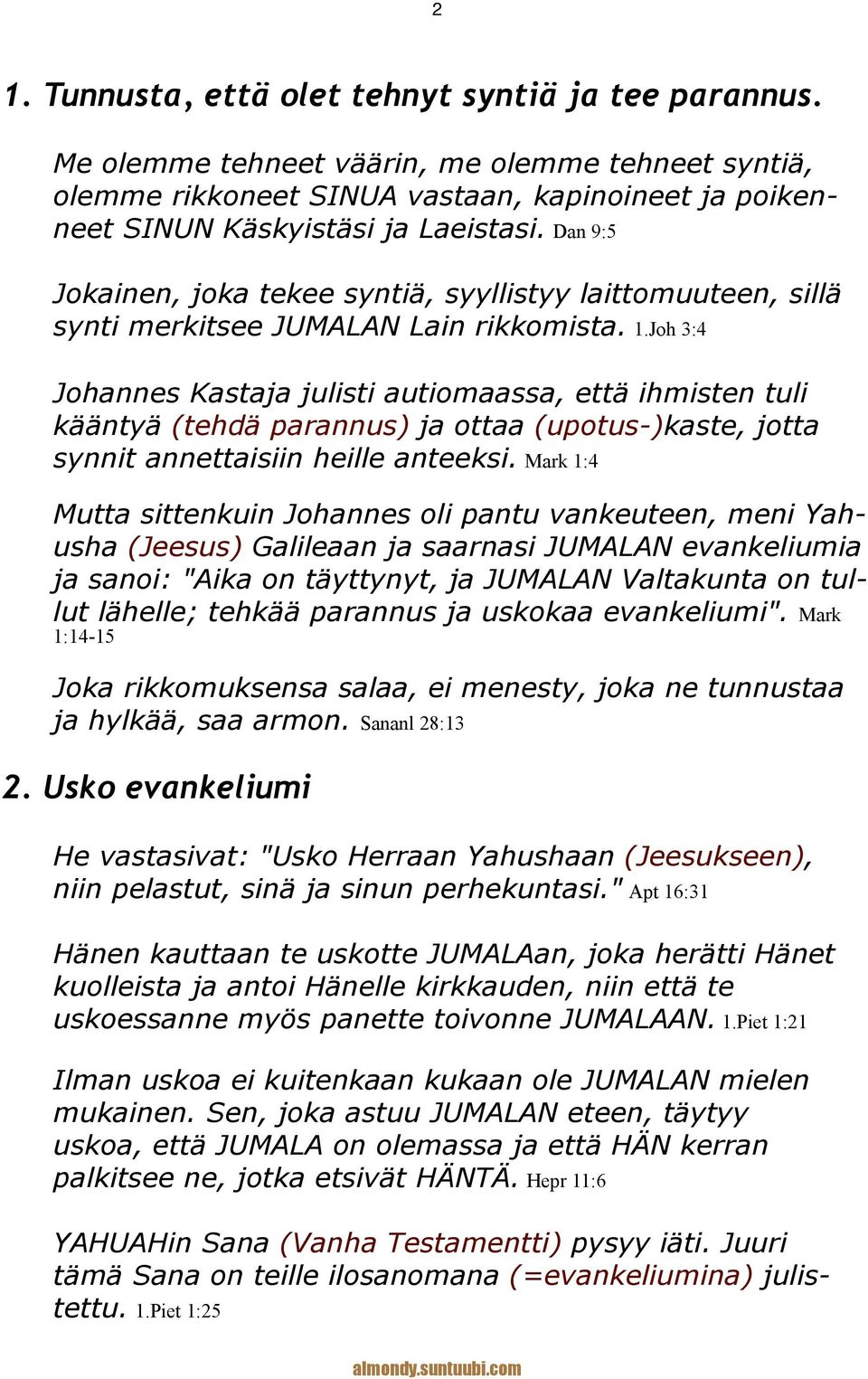 2

1. Tunnusta, että olet tehnyt syntiä ja tee parannus.

Me olemme tehneet väärin, me olemme tehneet syntiä, olemme rikkoneet SINUA vastaan, kapinoineet ja poikenneet SINUN Käskyistäsi ja Laeistasi. Dan 9:5

Jokainen, joka tekee syntiä, syyllistyy laittomuuteen, sillä synti merkitsee JUMALAN Lain rikkomista. 1.Joh 3:4

Johannes Kastaja julisti autiomaassa, että ihmisten tuli kääntyä (tehdä parannus) ja ottaa (upotus-)kaste, jotta synnit annettaisiin heille anteeksi. Mark 1:4

Mutta sittenkuin Johannes oli pantu vankeuteen, meni Yahusha (Jeesus) Galileaan ja saarnasi JUMALAN evankeliumia ja sanoi: "Aika on täyttynyt, ja JUMALAN Valtakunta on tullut lähelle; tehkää parannus ja uskokaa evankeliumi". Mark 1:14-15

Joka rikkomuksensa salaa, ei menesty, joka ne tunnustaa ja hylkää, saa armon. Sananl 28:13

2. Usko evankeliumi

He vastasivat: "Usko Herraan Yahushaan (Jeesukseen), niin pelastut, sinä ja sinun perhekuntasi." Apt 16:31

Hänen kauttaan te uskotte JUMALAan, joka herätti Hänet kuolleista ja antoi Hänelle kirkkauden, niin että te uskoessanne myös panette toivonne JUMALAAN. 1.Piet 1:21

Ilman uskoa ei kuitenkaan kukaan ole JUMALAN mielen mukainen. Sen, joka astuu JUMALAN eteen, täytyy uskoa, että JUMALA on olemassa ja että HÄN kerran palkitsee ne, jotka etsivät HÄNTÄ. Hepr 11:6

YAHUAHin Sana (Vanha Testamentti) pysyy iäti. Juuri tämä Sana on teille ilosanomana (=evankeliumina) julistettu. 1.Piet 1:25

almondy.suntuubi.com